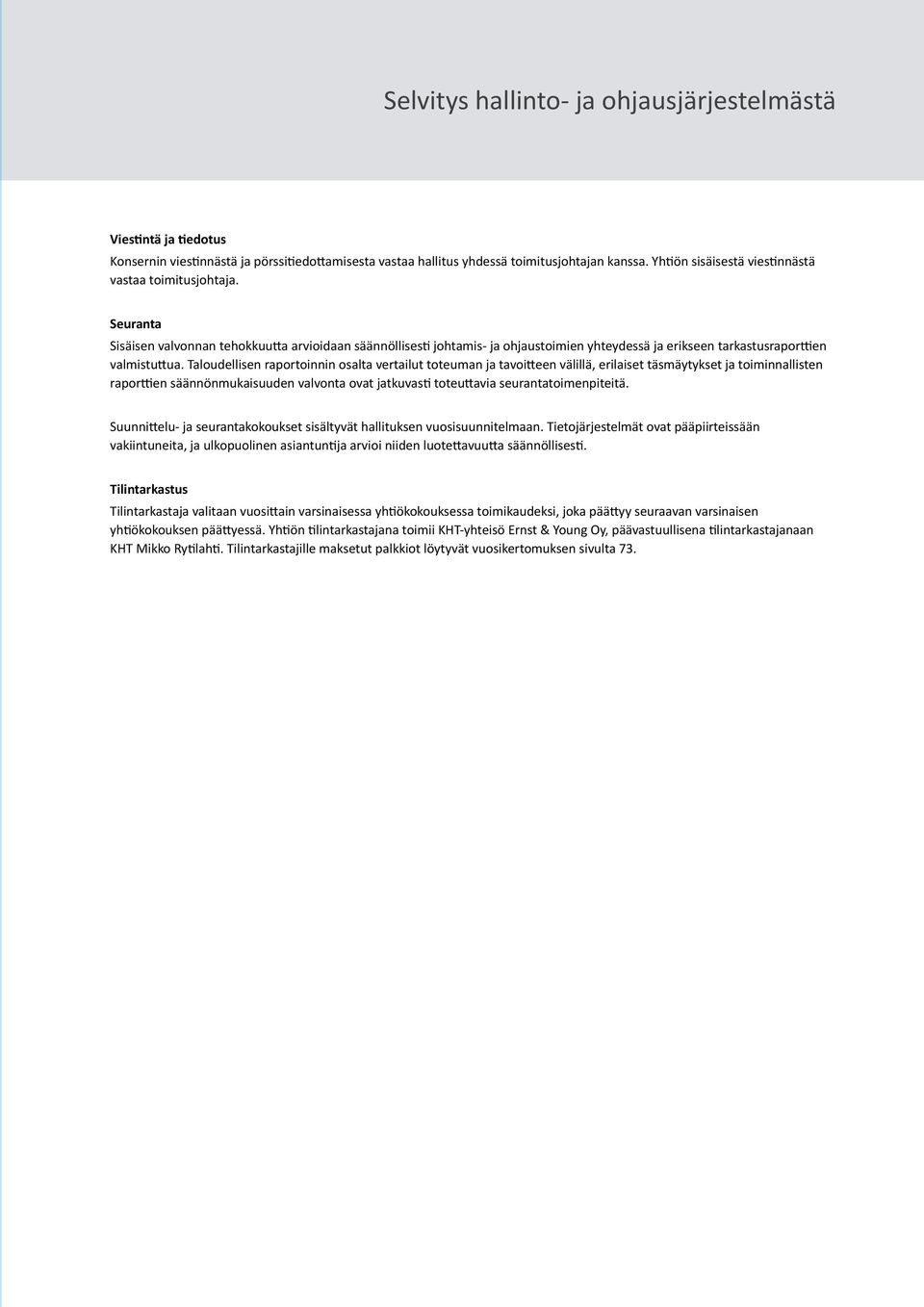 Selvitys hallinto- ja ohjausjärjestelmästä

Viestintä ja tiedotus
Konsernin viestinnästä ja pörssitiedottamisesta vastaa hallitus yhdessä toimitusjohtajan kanssa. Yhtiön sisäisestä viestinnästä vastaa toimitusjohtaja.

Seuranta
Sisäisen valvonnan tehokkuutta arvioidaan säännöllisesti johtamis- ja ohjaustoimien yhteydessä ja erikseen tarkastusraporttien valmistuttua. Taloudellisen raportoinnin osalta vertailut toteuman ja tavoitteen välillä, erilaiset täsmäytykset ja toiminnallisten raporttien säännönmukaisuuden valvonta ovat jatkuvasti toteuttavia seurantatoimenpiteitä.

Suunnittelu- ja seurantakokoukset sisältyvät hallituksen vuosisuunnitelmaan. Tietojärjestelmät ovat pääpiirteissään vakiintuneita, ja ulkopuolinen asiantuntija arvioi niiden luotettavuutta säännöllisesti.

Tilintarkastus
Tilintarkastaja valitaan vuosittain varsinaisessa yhtiökokouksessa toimikaudeksi, joka päättyy seuraavan varsinaisen yhtiökokouksen päättyessä. Yhtiön tilintarkastajana toimii KHT-yhteisö Ernst & Young Oy, päävastuullisena tilintarkastajanaan KHT Mikko Rytilahti. Tilintarkastajille maksetut palkkiot löytyvät vuosikertomuksen sivulta 73.